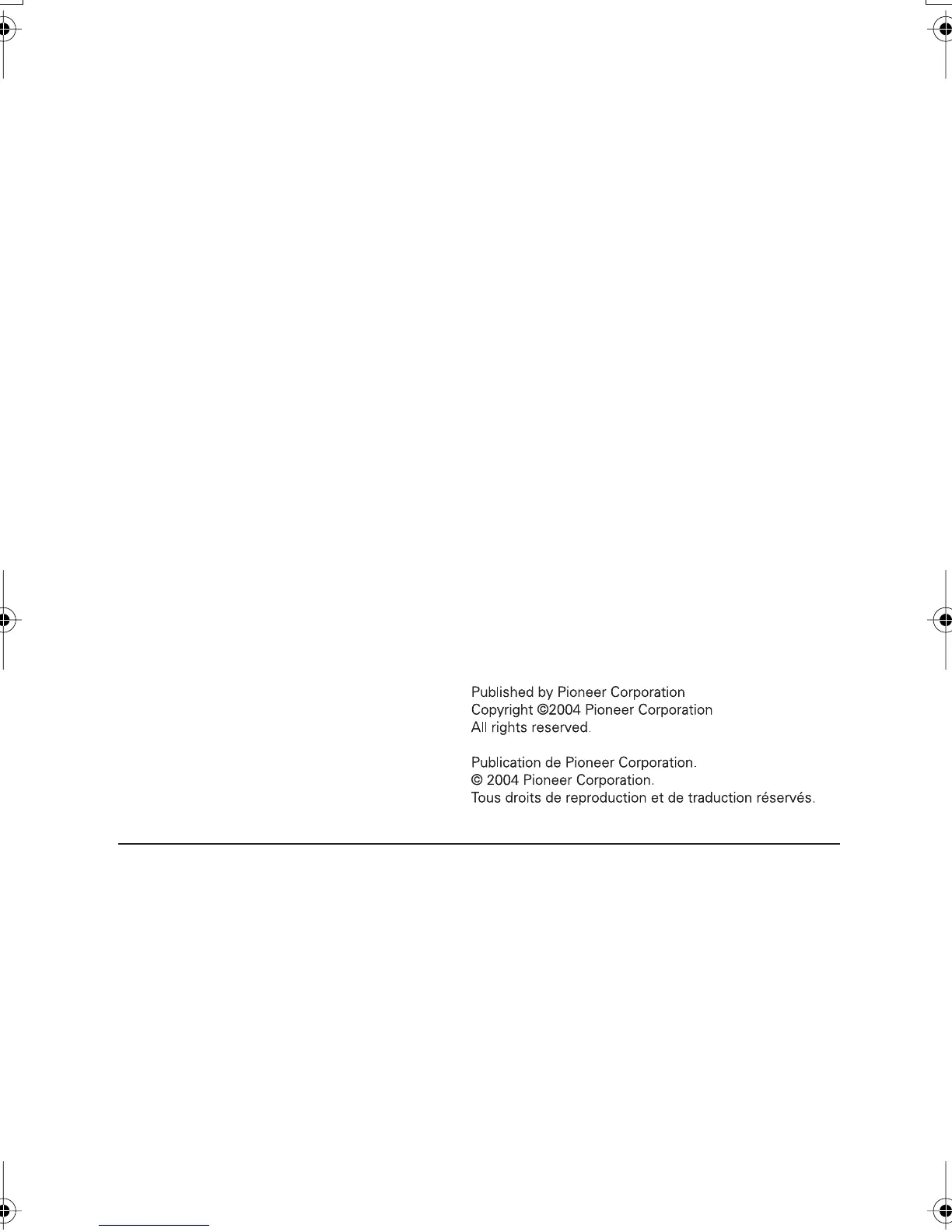 Published by Pioneer Corporation
Copyright ©2004 Pioneer Corporation
All rights reserved.

Publication de Pioneer Corporation.
© 2004 Pioneer Corporation.
Tous droits de reproduction et de traduction réservés.